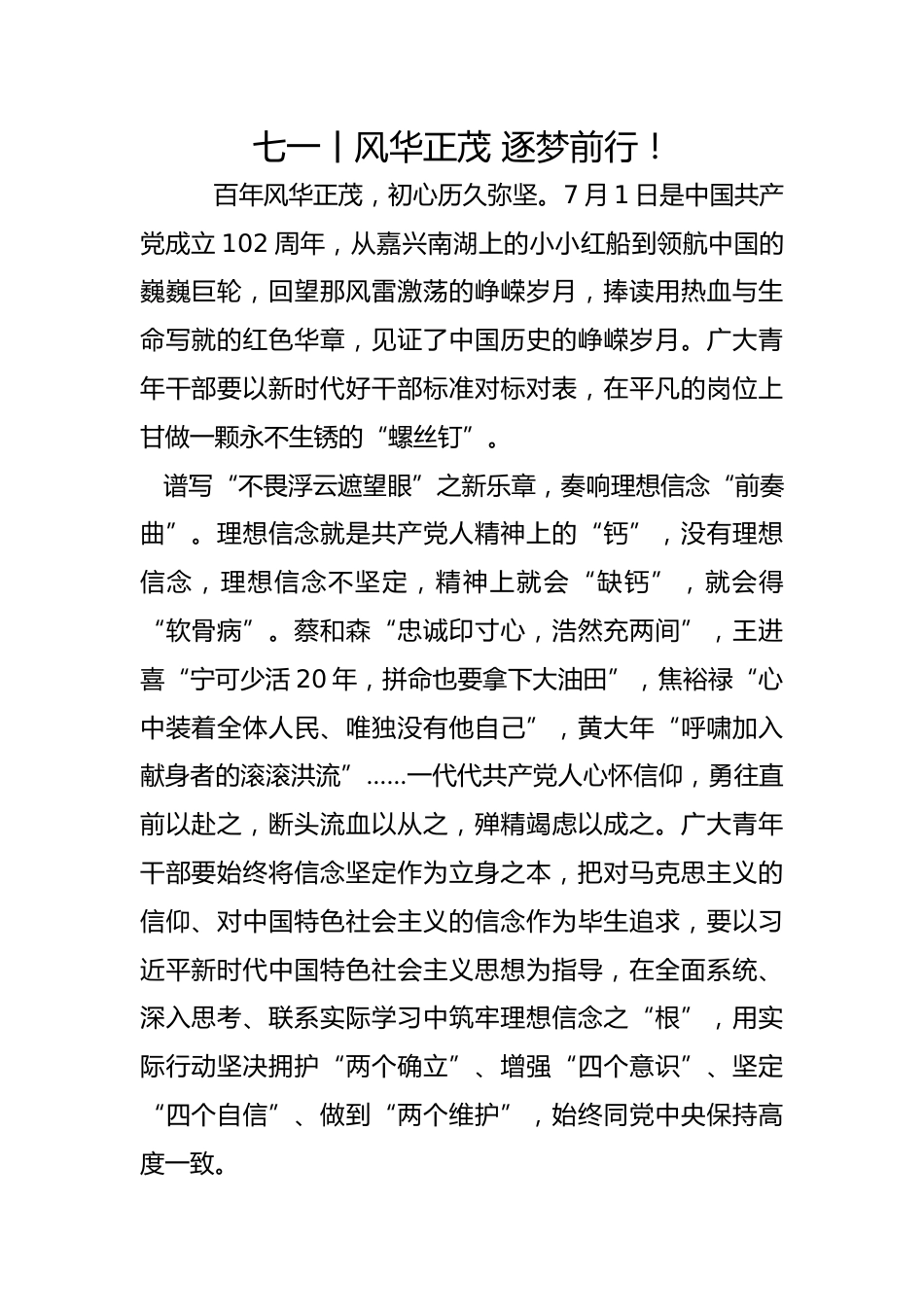 七一丨风华正茂 逐梦前行！

百年风华正茂，初心历久弥坚。7 月 1 日是中国共产党成立 102 周年，从嘉兴南湖上的小小红船到领航中国的巍巍巨轮，回望那风雷激荡的峥嵘岁月，捧读用热血与生命写就的红色华章，见证了中国历史的峥嵘岁月。广大青年干部要以新时代好干部标准对标对表，在平凡的岗位上甘做一颗永不生锈的“螺丝钉”。

谱写“不畏浮云遮望眼”之新乐章，奏响理想信念“前奏曲”。理想信念就是共产党人精神上的“钙”，没有理想信念，理想信念不坚定，精神上就会“缺钙”，就会得“软骨病”。蔡和森“忠诚印寸心，浩然充两间”，王进喜“宁可少活 20 年，拼命也要拿下大油田”，焦裕禄“心中装着全体人民、唯独没有他自己”，黄大年“呼啸加入献身者的滚滚洪流”……一代代共产党人心怀信仰，勇往直前以赴之，断头流血以从之，殚精竭虑以成之。广大青年干部要始终将信念坚定作为立身之本，把对马克思主义的信仰、对中国特色社会主义的信念作为毕生追求，要以习近平新时代中国特色社会主义思想为指导，在全面系统、深入思考、联系实际学习中筑牢理想信念之“根”，用实际行动坚决拥护“两个确立”、增强“四个意识”、坚定“四个自信”、做到“两个维护”，始终同党中央保持高度一致。